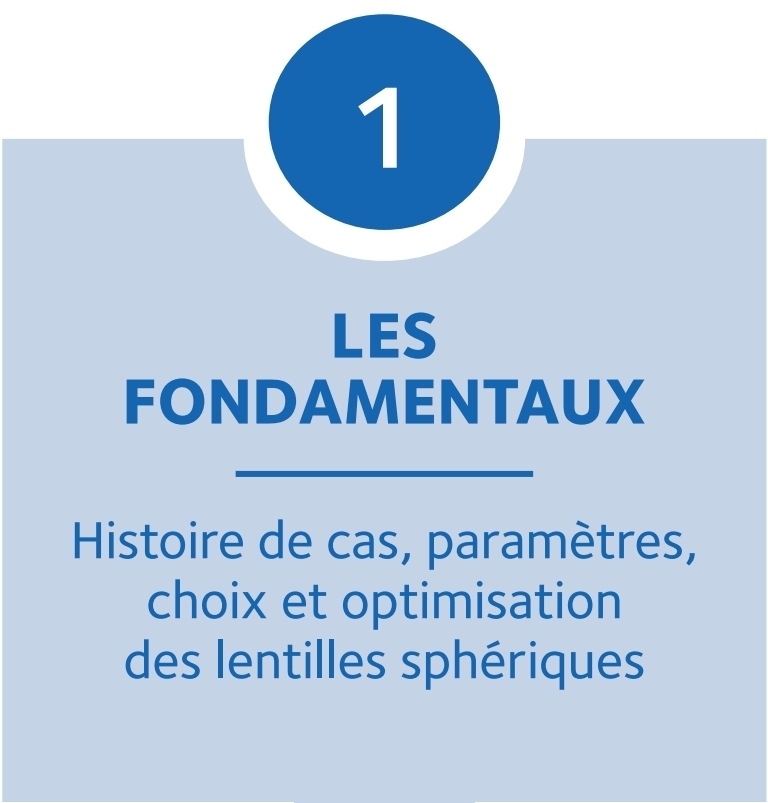 1

LES
FONDAMENTAUX

Histoire de cas, paramètres, choix et optimisation des lentilles sphériques